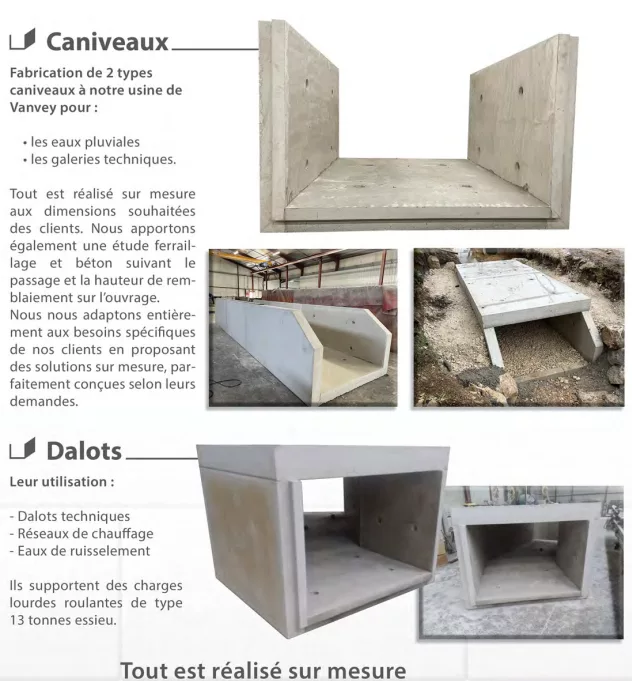 Caniveaux

Fabrication de 2 types caniveaux à notre usine de Vanvey pour :

• les eaux pluviales
• les galeries techniques.

Tout est réalisé sur mesure aux dimensions souhaitées des clients. Nous apportons également une étude ferraillage et béton suivant le passage et la hauteur de remblaiement sur l'ouvrage.
Nous nous adaptons entièrement aux besoins spécifiques de nos clients en proposant des solutions sur mesure, parfaitement conçues selon leurs demandes.

Dalots

Leur utilisation :

- Dalots techniques
- Réseaux de chauffage
- Eaux de ruisselement

Ils supportent des charges lourdes roulantes de type 13 tonnes essieu.

Tout est réalisé sur mesure